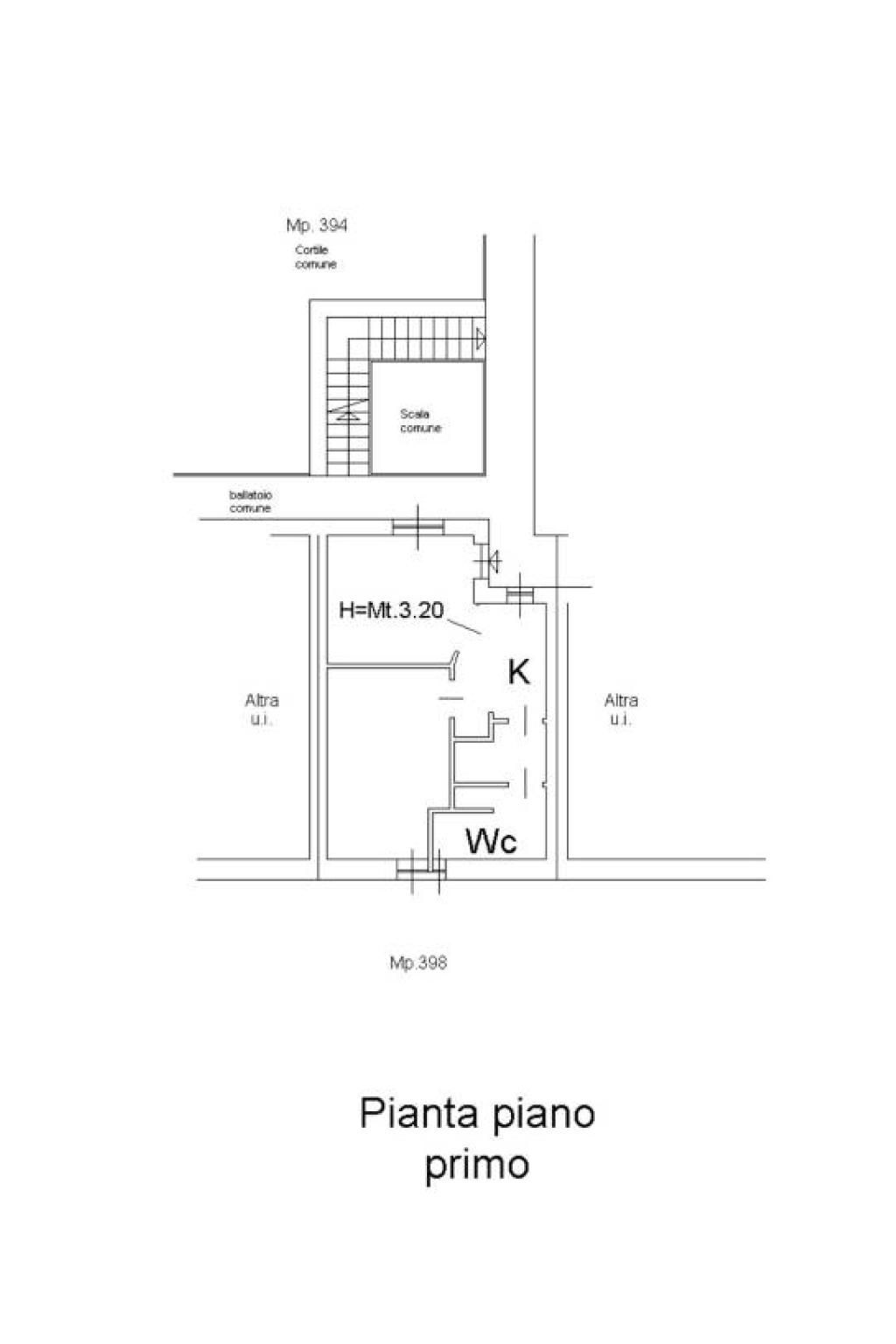 Mp. 394

Cortile comune

Scala comune

ballatoio comune

H=Mt.3.20

K

Altra u.i.

Altra u.i.

Wc

Mp.398

Pianta piano primo